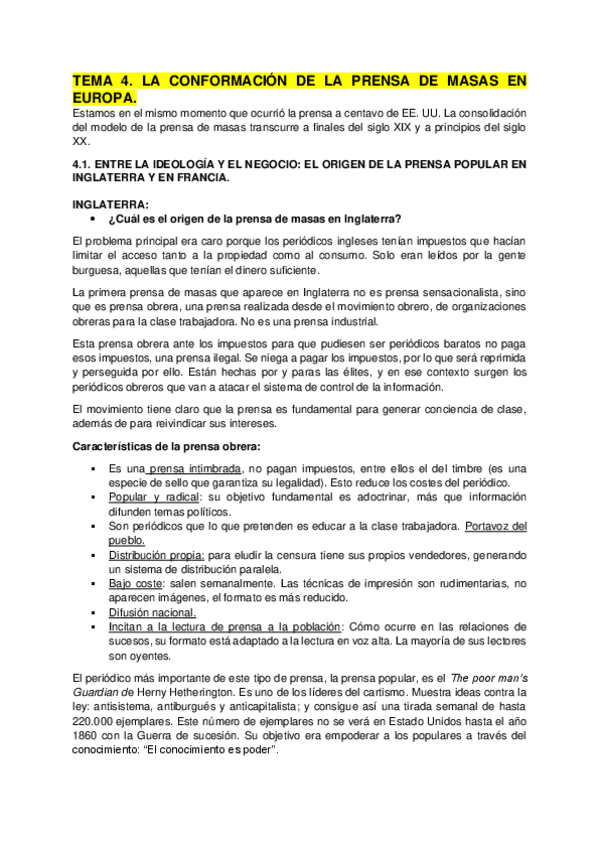 TEMA 4. LA CONFORMACIÓN DE LA PRENSA DE MASAS EN EUROPA.

Estamos en el mismo momento que ocurrió la prensa a centavo de EE. UU. La consolidación del modelo de la prensa de masas transcurre a finales del siglo XIX y a principios del siglo XX.

4.1. ENTRE LA IDEOLOGÍA Y EL NEGOCIO: EL ORIGEN DE LA PRENSA POPULAR EN INGLATERRA Y EN FRANCIA.

INGLATERRA:

• ¿Cuál es el origen de la prensa de masas en Inglaterra?

El problema principal era caro porque los periódicos ingleses tenían impuestos que hacían limitar el acceso tanto a la propiedad como al consumo. Solo eran leídos por la gente burguesa, aquellas que tenían el dinero suficiente.

La primera prensa de masas que aparece en Inglaterra no es prensa sensacionalista, sino que es prensa obrera, una prensa realizada desde el movimiento obrero, de organizaciones obreras para la clase trabajadora. No es una prensa industrial.

Esta prensa obrera ante los impuestos para que pudiesen ser periódicos baratos no paga esos impuestos, una prensa ilegal. Se niega a pagar los impuestos, por lo que será reprimida y perseguida por ello. Están hechas por y paras las élites, y en ese contexto surgen los periódicos obreros que van a atacar el sistema de control de la información.

El movimiento tiene claro que la prensa es fundamental para generar conciencia de clase, además de para reivindicar sus intereses.

Características de la prensa obrera:

▪ Es una prensa intimbrada, no pagan impuestos, entre ellos el del timbre (es una especie de sello que garantiza su legalidad). Esto reduce los costes del periódico.
▪ Popular y radical: su objetivo fundamental es adoctrinar, más que información difunden temas políticos.
▪ Son periódicos que lo que pretenden es educar a la clase trabajadora. Portavoz del pueblo.
▪ Distribución propia: para eludir la censura tiene sus propios vendedores, generando un sistema de distribución paralela.
▪ Bajo coste: salen semanalmente. Las técnicas de impresión son rudimentarias, no aparecen imágenes, el formato es más reducido.
▪ Difusión nacional.
▪ Incitan a la lectura de prensa a la población: Cómo ocurre en las relaciones de sucesos, su formato está adaptado a la lectura en voz alta. La mayoría de sus lectores son oyentes.

El periódico más importante de este tipo de prensa, la prensa popular, es el The poor man's Guardian de Herny Hetherington. Es uno de los líderes del cartismo. Muestra ideas contra la ley: antisistema, antiburgués y anticapitalista; y consigue así una tirada semanal de hasta 220.000 ejemplares. Este número de ejemplares no se verá en Estado Unidos hasta el año 1860 con la Guerra de sucesión. Su objetivo era empoderar a los populares a través del conocimiento: "El conocimiento es poder".